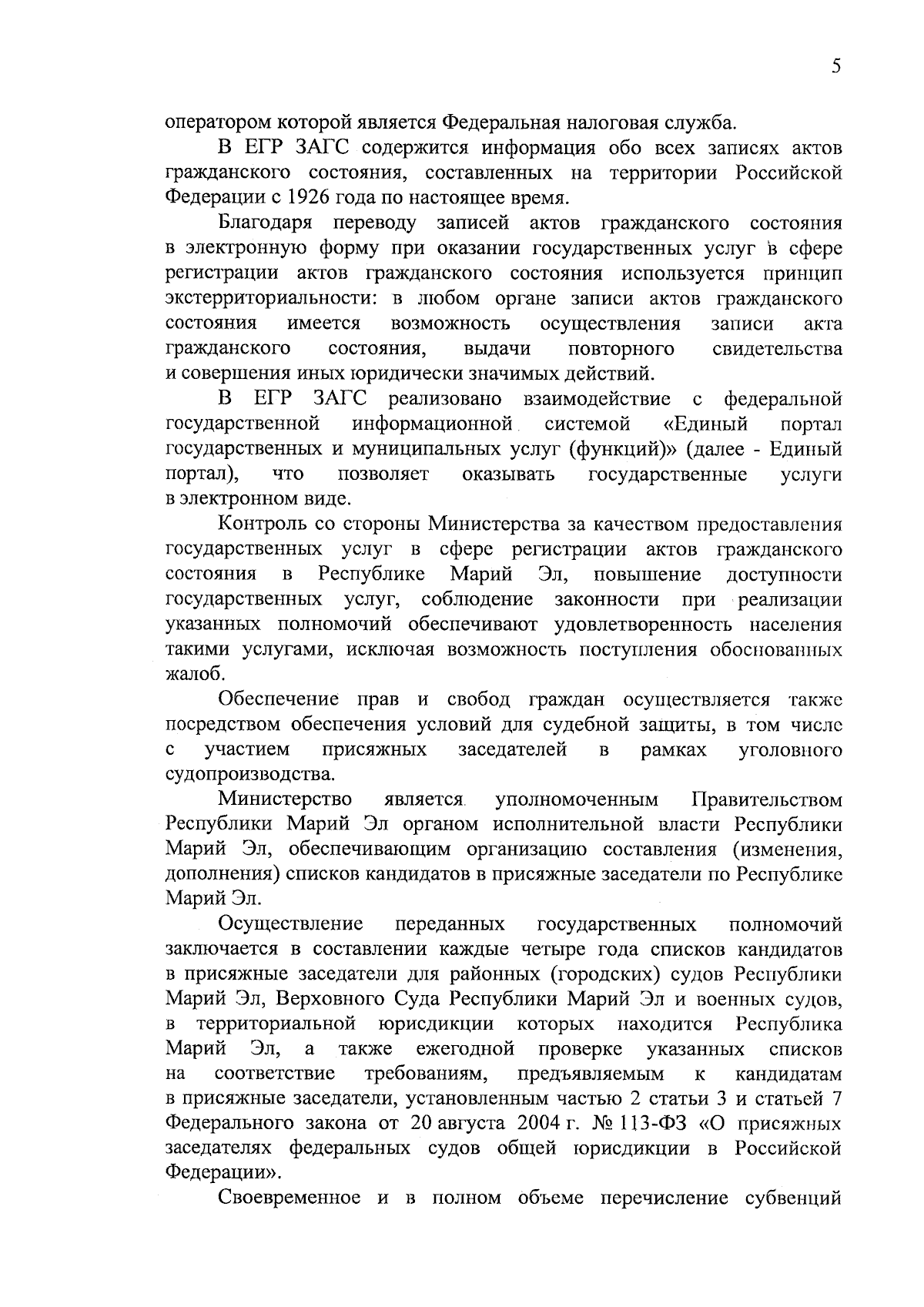 5

оператором которой является Федеральная налоговая служба.

В ЕГР ЗАГС содержится информация обо всех записях актов гражданского состояния, составленных на территории Российской Федерации с 1926 года по настоящее время.

Благодаря переводу записей актов гражданского состояния в электронную форму при оказании государственных услуг в сфере регистрации актов гражданского состояния используется принцип экстерриториальности: в любом органе записи актов гражданского состояния имеется возможность осуществления записи акта гражданского состояния, выдачи повторного свидетельства и совершения иных юридически значимых действий.

В ЕГР ЗАГС реализовано взаимодействие с федеральной государственной информационной системой «Единый портал государственных и муниципальных услуг (функций)» (далее - Единый портал), что позволяет оказывать государственные услуги в электронном виде.

Контроль со стороны Министерства за качеством предоставления государственных услуг в сфере регистрации актов гражданского состояния в Республике Марий Эл, повышение доступности государственных услуг, соблюдение законности при реализации указанных полномочий обеспечивают удовлетворенность населения такими услугами, исключая возможность поступления обоснованных жалоб.

Обеспечение прав и свобод граждан осуществляется также посредством обеспечения условий для судебной защиты, в том числе с участием присяжных заседателей в рамках уголовного судопроизводства.

Министерство является уполномоченным Правительством Республики Марий Эл органом исполнительной власти Республики Марий Эл, обеспечивающим организацию составления (изменения, дополнения) списков кандидатов в присяжные заседатели по Республике Марий Эл.

Осуществление переданных государственных полномочий заключается в составлении каждые четыре года списков кандидатов в присяжные заседатели для районных (городских) судов Республики Марий Эл, Верховного Суда Республики Марий Эл и военных судов, в территориальной юрисдикции которых находится Республика Марий Эл, а также ежегодной проверке указанных списков на соответствие требованиям, предъявляемым к кандидатам в присяжные заседатели, установленным частью 2 статьи 3 и статьей 7 Федерального закона от 20 августа 2004 г. № 113-ФЗ «О присяжных заседателях федеральных судов общей юрисдикции в Российской Федерации».

Своевременное и в полном объеме перечисление субвенций